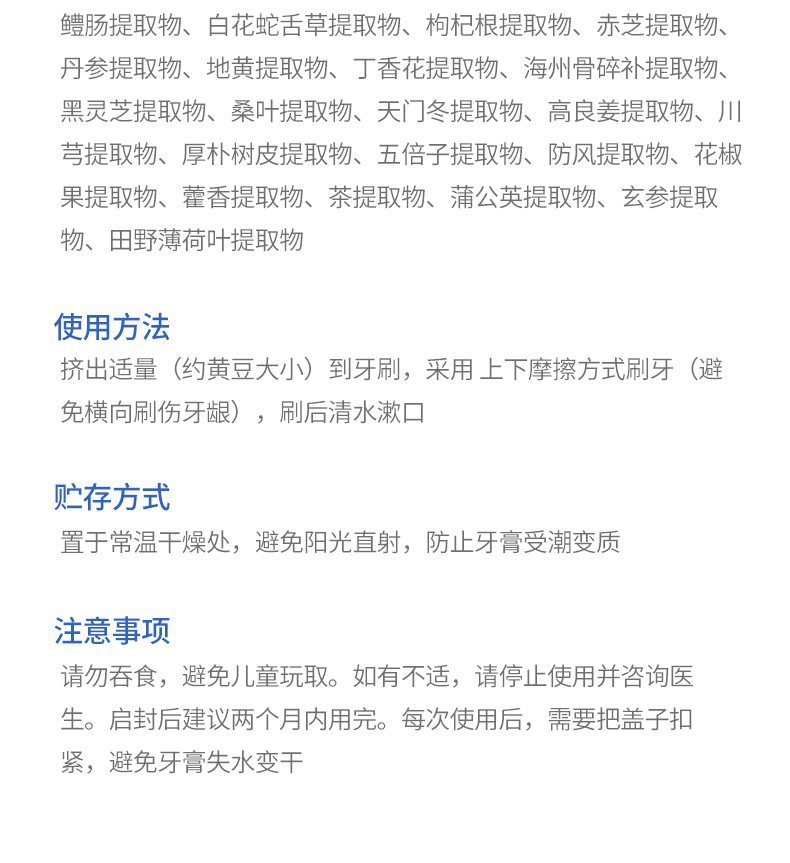 鳢肠提取物、白花蛇舌草提取物、枸杞根提取物、赤芝提取物、丹参提取物、地黄提取物、丁香花提取物、海州骨碎补提取物、黑灵芝提取物、桑叶提取物、天门冬提取物、高良姜提取物、川芎提取物、厚朴树皮提取物、五倍子提取物、防风提取物、花椒果提取物、藿香提取物、茶提取物、蒲公英提取物、玄参提取物、田野薄荷叶提取物

使用方法
挤出适量（约黄豆大小）到牙刷，采用 上下摩擦方式刷牙（避免横向刷伤牙龈），刷后清水漱口

贮存方式
置于常温干燥处，避免阳光直射，防止牙膏受潮变质

注意事项
请勿吞食，避免儿童玩取。如有不适，请停止使用并咨询医生。启封后建议两个月内用完。每次使用后，需要把盖子扣紧，避免牙膏失水变干